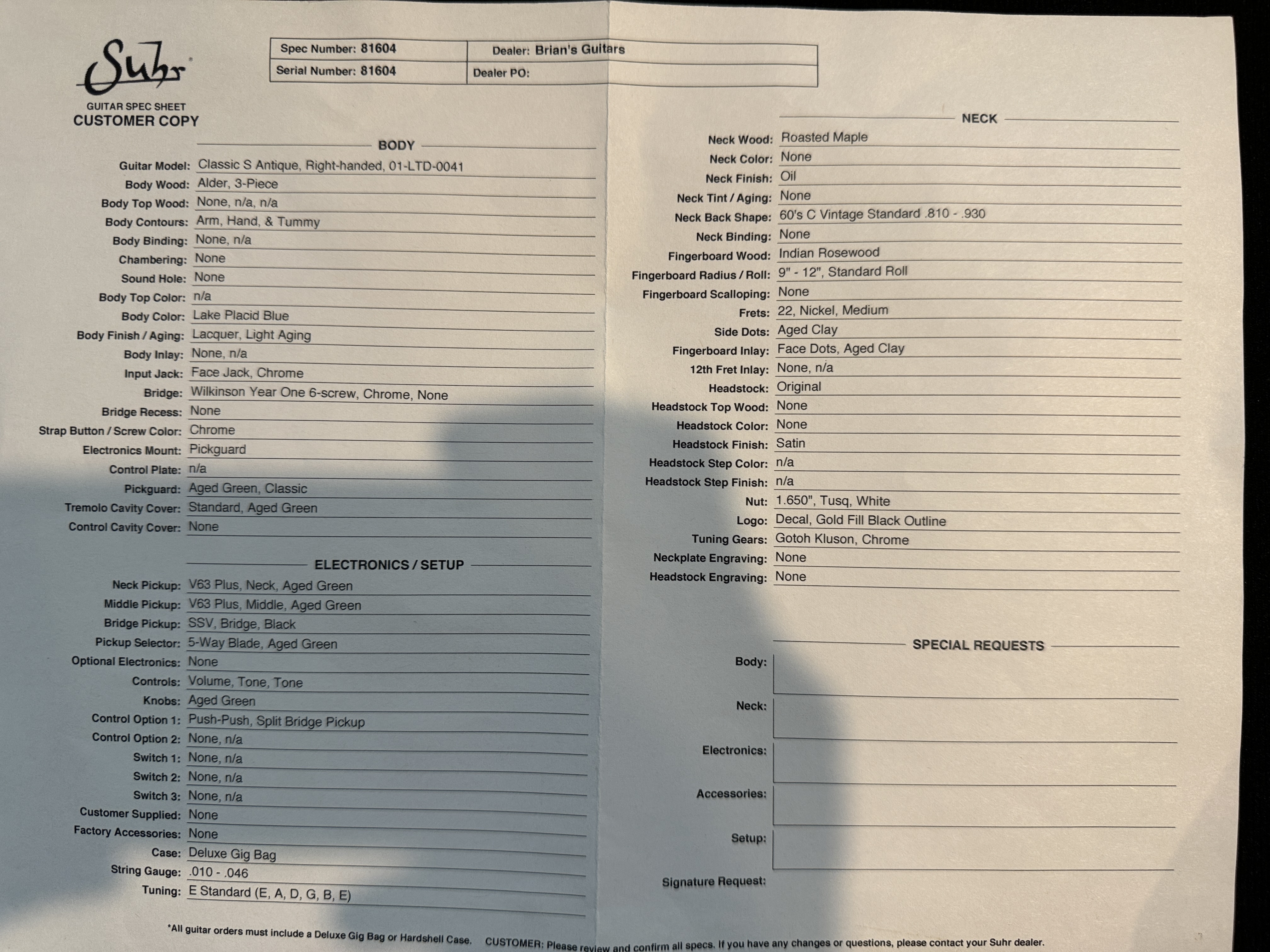 Suhr

GUITAR SPEC SHEET
CUSTOMER COPY

| Spec Number: 81604 | Dealer: Brian's Guitars |
|---|---|
| Serial Number: 81604 | Dealer PO: |

BODY

Guitar Model: Classic S Antique, Right-handed, 01-LTD-0041
Body Wood: Alder, 3-Piece
Body Top Wood: None, n/a, n/a
Body Contours: Arm, Hand, & Tummy
Body Binding: None, n/a
Chambering: None
Sound Hole: None
Body Top Color: n/a
Body Color: Lake Placid Blue
Body Finish / Aging: Lacquer, Light Aging
Body Inlay: None, n/a
Input Jack: Face Jack, Chrome
Bridge: Wilkinson Year One 6-screw, Chrome, None
Bridge Recess: None
Strap Button / Screw Color: Chrome
Electronics Mount: Pickguard
Control Plate: n/a
Pickguard: Aged Green, Classic
Tremolo Cavity Cover: Standard, Aged Green
Control Cavity Cover: None

ELECTRONICS / SETUP

Neck Pickup: V63 Plus, Neck, Aged Green
Middle Pickup: V63 Plus, Middle, Aged Green
Bridge Pickup: SSV, Bridge, Black
Pickup Selector: 5-Way Blade, Aged Green
Optional Electronics: None
Controls: Volume, Tone, Tone
Knobs: Aged Green
Control Option 1: Push-Push, Split Bridge Pickup
Control Option 2: None, n/a
Switch 1: None, n/a
Switch 2: None, n/a
Switch 3: None, n/a
Customer Supplied: None
Factory Accessories: None
Case: Deluxe Gig Bag
String Gauge: .010 - .046
Tuning: E Standard (E, A, D, G, B, E)

NECK

Neck Wood: Roasted Maple
Neck Color: None
Neck Finish: Oil
Neck Tint / Aging: None
Neck Back Shape: 60's C Vintage Standard .810 - .930
Neck Binding: None
Fingerboard Wood: Indian Rosewood
Fingerboard Radius / Roll: 9" - 12", Standard Roll
Fingerboard Scalloping: None
Frets: 22, Nickel, Medium
Side Dots: Aged Clay
Fingerboard Inlay: Face Dots, Aged Clay
12th Fret Inlay: None, n/a
Headstock: Original
Headstock Top Wood: None
Headstock Color: None
Headstock Finish: Satin
Headstock Step Color: n/a
Headstock Step Finish: n/a
Nut: 1.650", Tusq, White
Logo: Decal, Gold Fill Black Outline
Tuning Gears: Gotoh Kluson, Chrome
Neckplate Engraving: None
Headstock Engraving: None

SPECIAL REQUESTS

Body:
Neck:
Electronics:
Accessories:
Setup:
Signature Request:

*All guitar orders must include a Deluxe Gig Bag or Hardshell Case. CUSTOMER: Please review and confirm all specs. If you have any changes or questions, please contact your Suhr dealer.